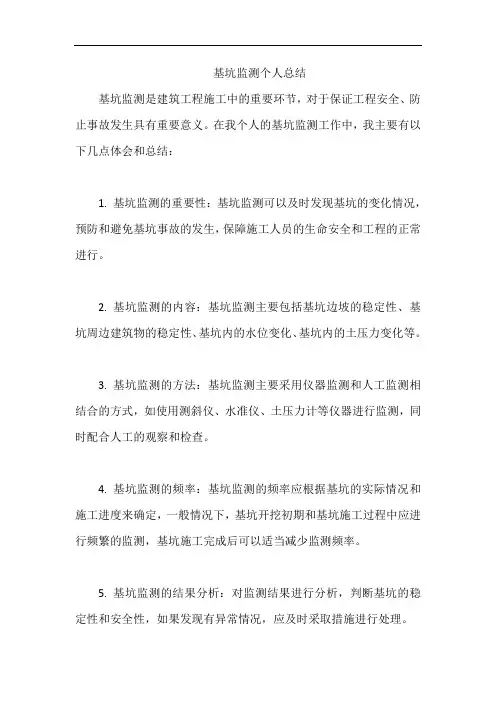 基坑监测个人总结

基坑监测是建筑工程施工中的重要环节，对于保证工程安全、防止事故发生具有重要意义。在我个人的基坑监测工作中，我主要有以下几点体会和总结：

1. 基坑监测的重要性：基坑监测可以及时发现基坑的变化情况，预防和避免基坑事故的发生，保障施工人员的生命安全和工程的正常进行。

2. 基坑监测的内容：基坑监测主要包括基坑边坡的稳定性、基坑周边建筑物的稳定性、基坑内的水位变化、基坑内的土压力变化等。

3. 基坑监测的方法：基坑监测主要采用仪器监测和人工监测相结合的方式，如使用测斜仪、水准仪、土压力计等仪器进行监测，同时配合人工的观察和检查。

4. 基坑监测的频率：基坑监测的频率应根据基坑的实际情况和施工进度来确定，一般情况下，基坑开挖初期和基坑施工过程中应进行频繁的监测，基坑施工完成后可以适当减少监测频率。

5. 基坑监测的结果分析：对监测结果进行分析，判断基坑的稳定性和安全性，如果发现有异常情况，应及时采取措施进行处理。